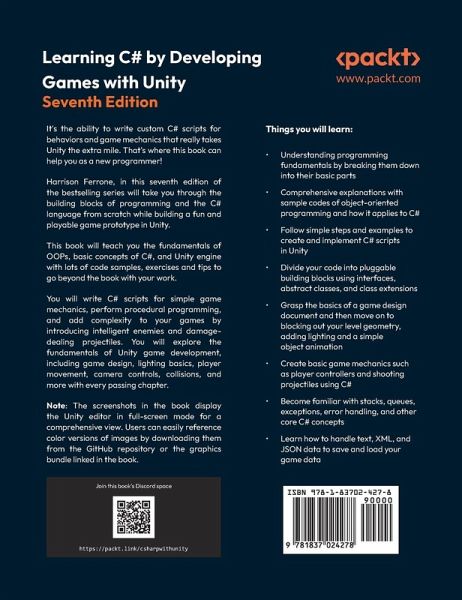 Learning C# by Developing Games with Unity

Seventh Edition

<packt>
www.packt.com

It's the ability to write custom C# scripts for behaviors and game mechanics that really takes Unity the extra mile. That's where this book can help you as a new programmer!

Harrison Ferrone, in this seventh edition of the bestselling series will take you through the building blocks of programming and the C# language from scratch while building a fun and playable game prototype in Unity.

This book will teach you the fundamentals of OOPs, basic concepts of C#, and Unity engine with lots of code samples, exercises and tips to go beyond the book with your work.

You will write C# scripts for simple game mechanics, perform procedural programming, and add complexity to your games by introducing intelligent enemies and damage-dealing projectiles. You will explore the fundamentals of Unity game development, including game design, lighting basics, player movement, camera controls, collisions, and more with every passing chapter.

Note: The screenshots in the book display the Unity editor in full-screen mode for a comprehensive view. Users can easily reference color versions of images by downloading them from the GitHub repository or the graphics bundle linked in the book.

Join this book's Discord space

https://packt.link/csharpwithunity

Things you will learn:

• Understanding programming fundamentals by breaking them down into their basic parts
• Comprehensive explanations with sample codes of object-oriented programming and how it applies to C#
• Follow simple steps and examples to create and implement C# scripts in Unity
• Divide your code into pluggable building blocks using interfaces, abstract classes, and class extensions
• Grasp the basics of a game design document and then move on to blocking out your level geometry, adding lighting and a simple object animation
• Create basic game mechanics such as player controllers and shooting projectiles using C#
• Become familiar with stacks, queues, exceptions, error handling, and other core C# concepts
• Learn how to handle text, XML, and JSON data to save and load your game data

ISBN 978-1-83702-427-8

90000

9 781837 024278